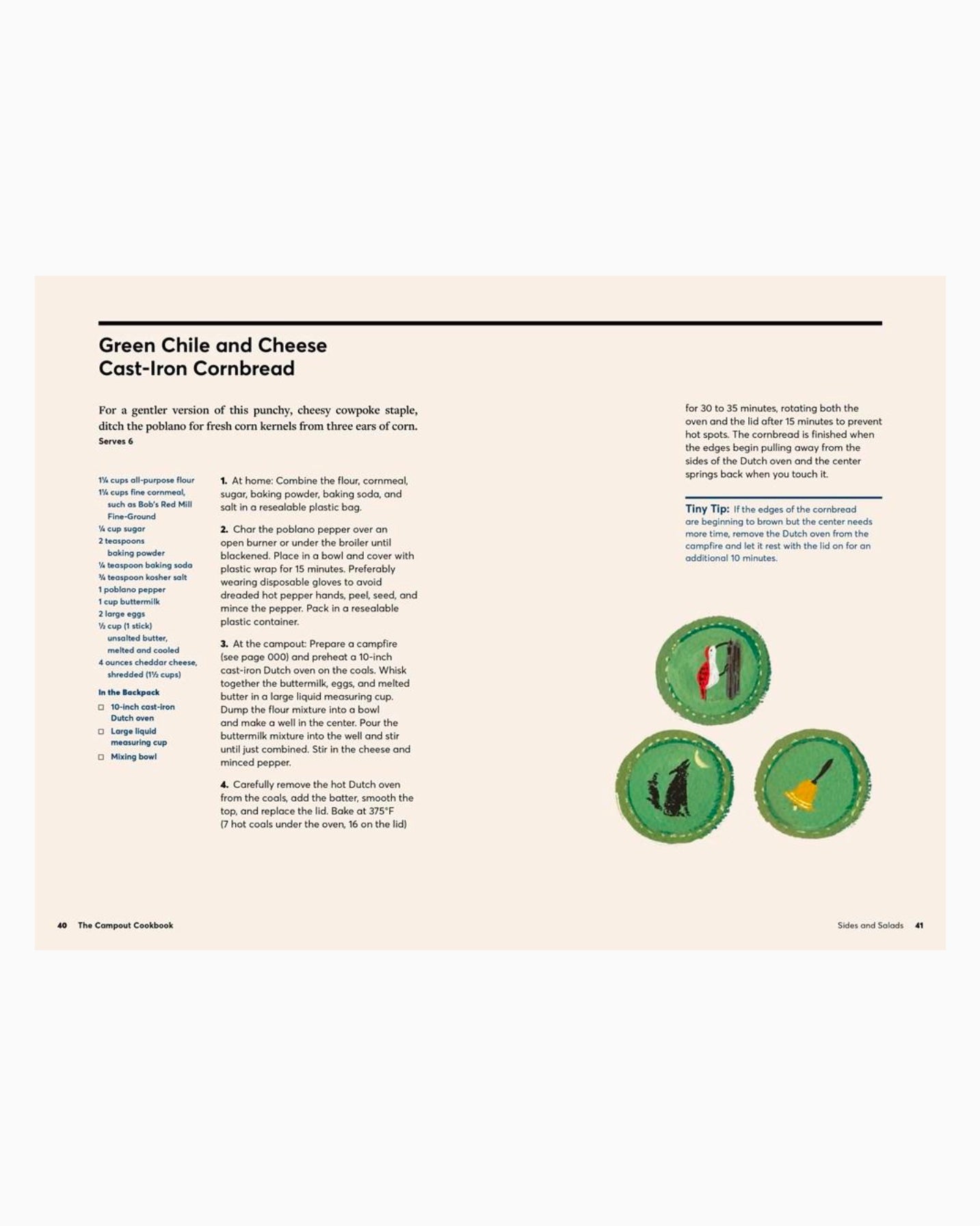 Green Chile and Cheese Cast-Iron Cornbread

For a gentler version of this punchy, cheesy cowpoke staple, ditch the poblano for fresh corn kernels from three ears of corn.
Serves 6

1¼ cups all-purpose flour
1¼ cups fine cornmeal, such as Bob's Red Mill Fine-Ground
¼ cup sugar
2 teaspoons baking powder
¼ teaspoon baking soda
¾ teaspoon kosher salt
1 poblano pepper
1 cup buttermilk
2 large eggs
½ cup (1 stick) unsalted butter, melted and cooled
4 ounces cheddar cheese, shredded (1½ cups)

In the Backpack
☐ 10-inch cast-iron Dutch oven
☐ Large liquid measuring cup
☐ Mixing bowl

1. At home: Combine the flour, cornmeal, sugar, baking powder, baking soda, and salt in a resealable plastic bag.

2. Char the poblano pepper over an open burner or under the broiler until blackened. Place in a bowl and cover with plastic wrap for 15 minutes. Preferably wearing disposable gloves to avoid dreaded hot pepper hands, peel, seed, and mince the pepper. Pack in a resealable plastic container.

3. At the campout: Prepare a campfire (see page 000) and preheat a 10-inch cast-iron Dutch oven on the coals. Whisk together the buttermilk, eggs, and melted butter in a large liquid measuring cup. Dump the flour mixture into a bowl and make a well in the center. Pour the buttermilk mixture into the well and stir until just combined. Stir in the cheese and minced pepper.

4. Carefully remove the hot Dutch oven from the coals, add the batter, smooth the top, and replace the lid. Bake at 375°F (7 hot coals under the oven, 16 on the lid) for 30 to 35 minutes, rotating both the oven and the lid after 15 minutes to prevent hot spots. The cornbread is finished when the edges begin pulling away from the sides of the Dutch oven and the center springs back when you touch it.

Tiny Tip: If the edges of the cornbread are beginning to brown but the center needs more time, remove the Dutch oven from the campfire and let it rest with the lid on for an additional 10 minutes.

40 The Campout Cookbook

Sides and Salads 41